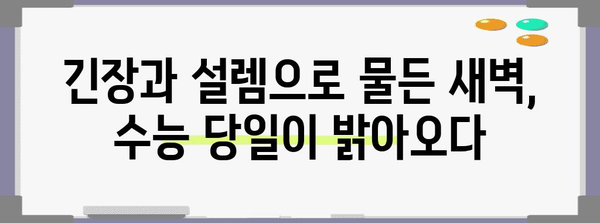 긴장과 설렘으로 물든 새벽,
수능 당일이 밝아오다